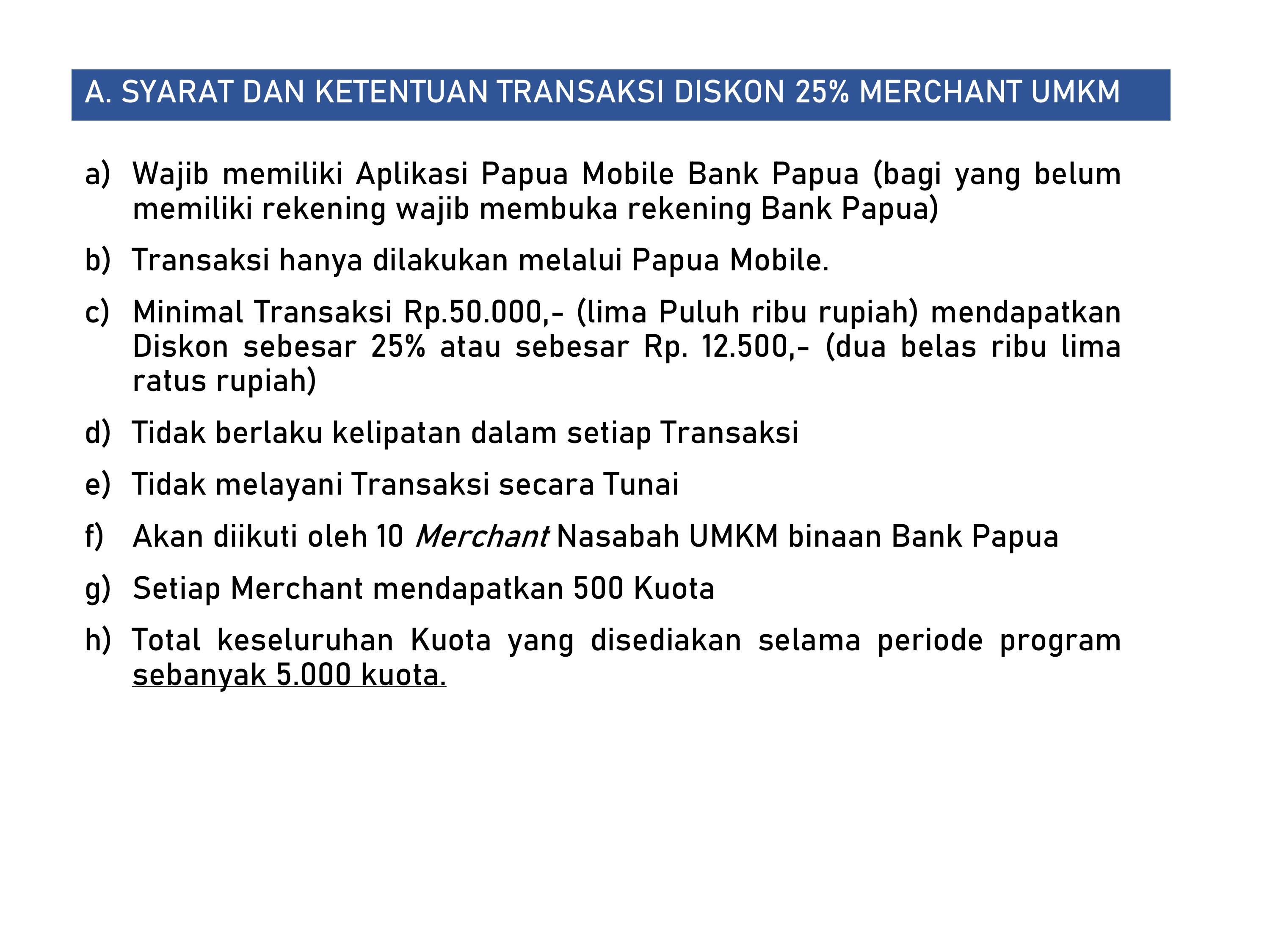 A. SYARAT DAN KETENTUAN TRANSAKSI DISKON 25% MERCHANT UMKM

a) Wajib memiliki Aplikasi Papua Mobile Bank Papua (bagi yang belum memiliki rekening wajib membuka rekening Bank Papua)

b) Transaksi hanya dilakukan melalui Papua Mobile.

c) Minimal Transaksi Rp.50.000,- (lima Puluh ribu rupiah) mendapatkan Diskon sebesar 25% atau sebesar Rp. 12.500,- (dua belas ribu lima ratus rupiah)

d) Tidak berlaku kelipatan dalam setiap Transaksi

e) Tidak melayani Transaksi secara Tunai

f) Akan diikuti oleh 10 Merchant Nasabah UMKM binaan Bank Papua

g) Setiap Merchant mendapatkan 500 Kuota

h) Total keseluruhan Kuota yang disediakan selama periode program sebanyak 5.000 kuota.